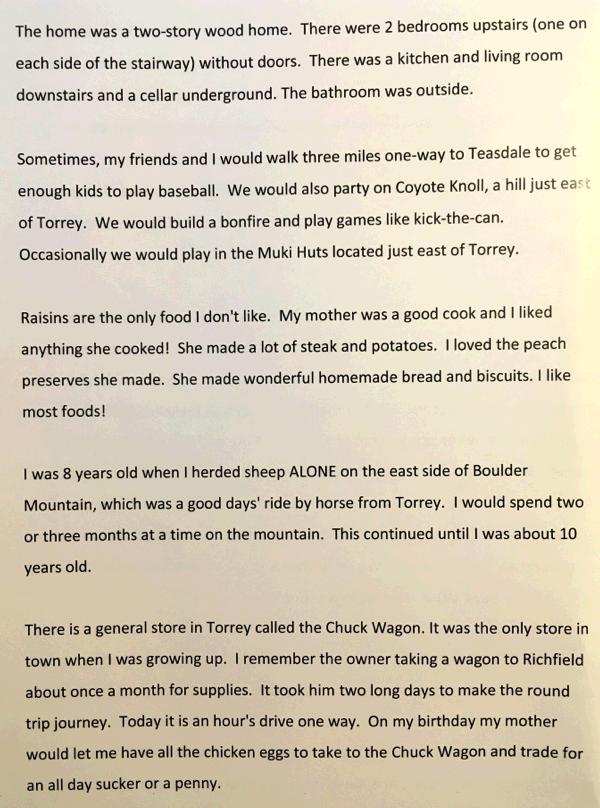 The home was a two-story wood home. There were 2 bedrooms upstairs (one on each side of the stairway) without doors. There was a kitchen and living room downstairs and a cellar underground. The bathroom was outside.

Sometimes, my friends and I would walk three miles one-way to Teasdale to get enough kids to play baseball. We would also party on Coyote Knoll, a hill just east of Torrey. We would build a bonfire and play games like kick-the-can. Occasionally we would play in the Muki Huts located just east of Torrey.

Raisins are the only food I don't like. My mother was a good cook and I liked anything she cooked! She made a lot of steak and potatoes. I loved the peach preserves she made. She made wonderful homemade bread and biscuits. I like most foods!

I was 8 years old when I herded sheep ALONE on the east side of Boulder Mountain, which was a good days' ride by horse from Torrey. I would spend two or three months at a time on the mountain. This continued until I was about 10 years old.

There is a general store in Torrey called the Chuck Wagon. It was the only store in town when I was growing up. I remember the owner taking a wagon to Richfield about once a month for supplies. It took him two long days to make the round trip journey. Today it is an hour's drive one way. On my birthday my mother would let me have all the chicken eggs to take to the Chuck Wagon and trade for an all day sucker or a penny.